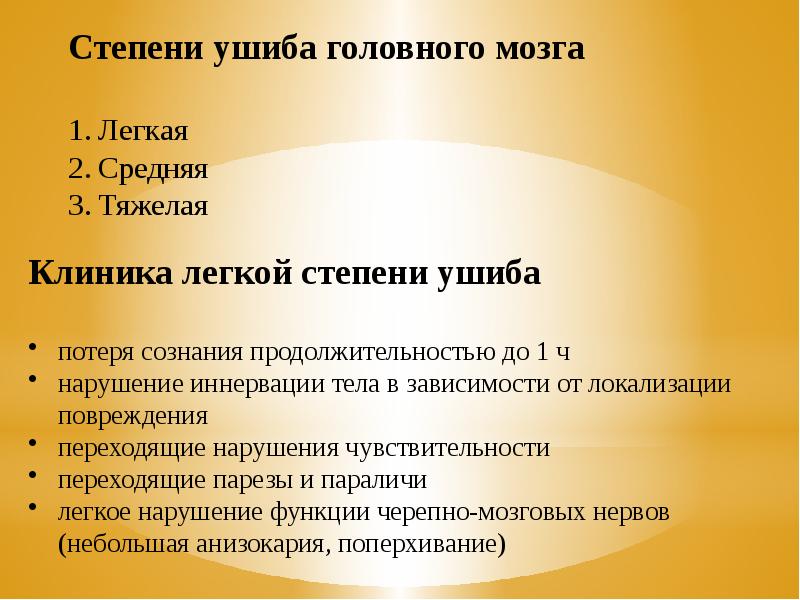 Степени ушиба головного мозга

1. Легкая
2. Средняя
3. Тяжелая

Клиника легкой степени ушиба

• потеря сознания продолжительностью до 1 ч
• нарушение иннервации тела в зависимости от локализации повреждения
• переходящие нарушения чувствительности
• переходящие парезы и параличи
• легкое нарушение функции черепно-мозговых нервов (небольшая анизокария, поперхивание)